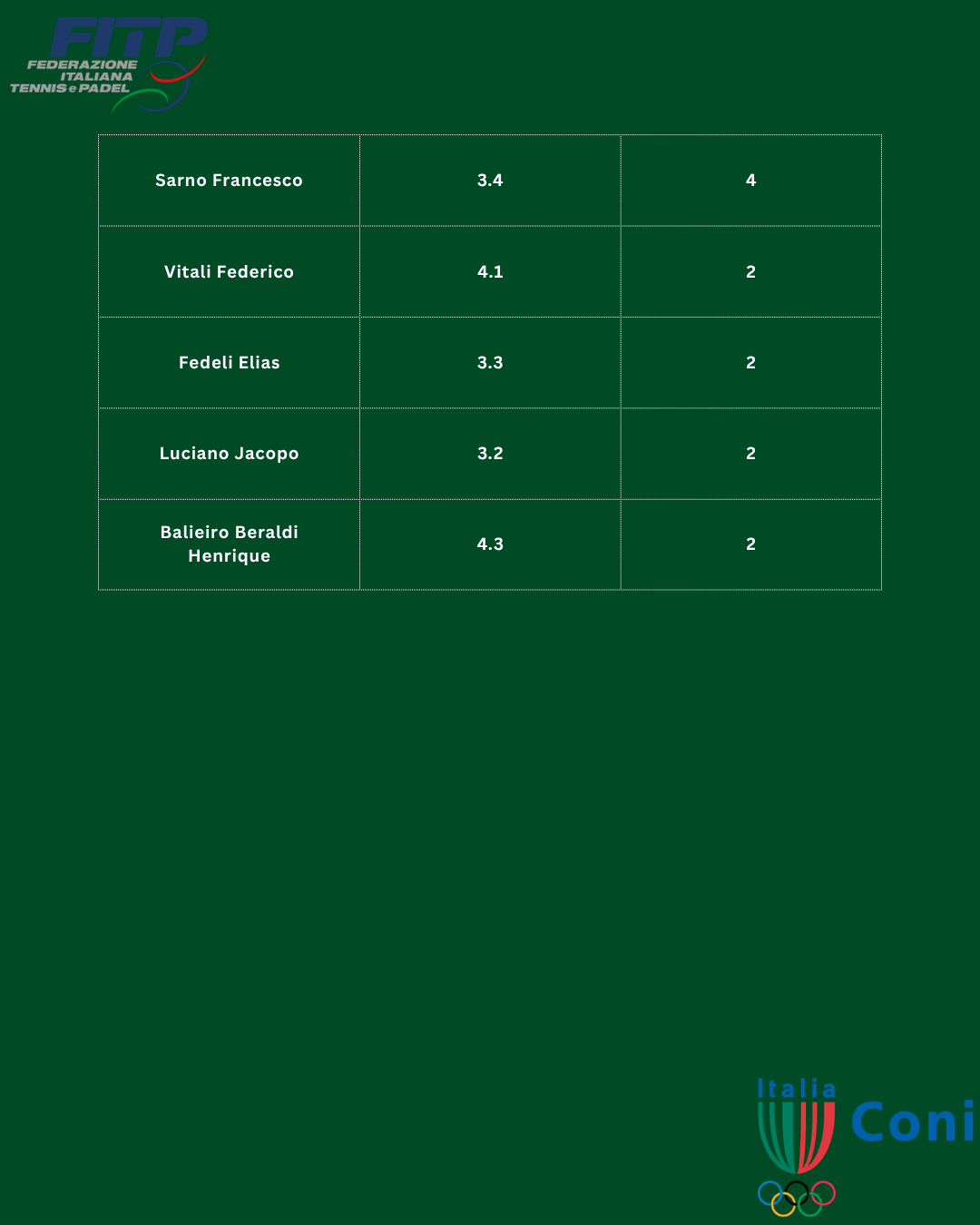 FITP
FEDERAZIONE
ITALIANA
TENNIS e PADEL

| Sarno Francesco | 3.4 | 4 |
|---|---|---|
| Vitali Federico | 4.1 | 2 |
| Fedeli Elias | 3.3 | 2 |
| Luciano Jacopo | 3.2 | 2 |
| Balieiro Beraldi Henrique | 4.3 | 2 |

Italia
Coni